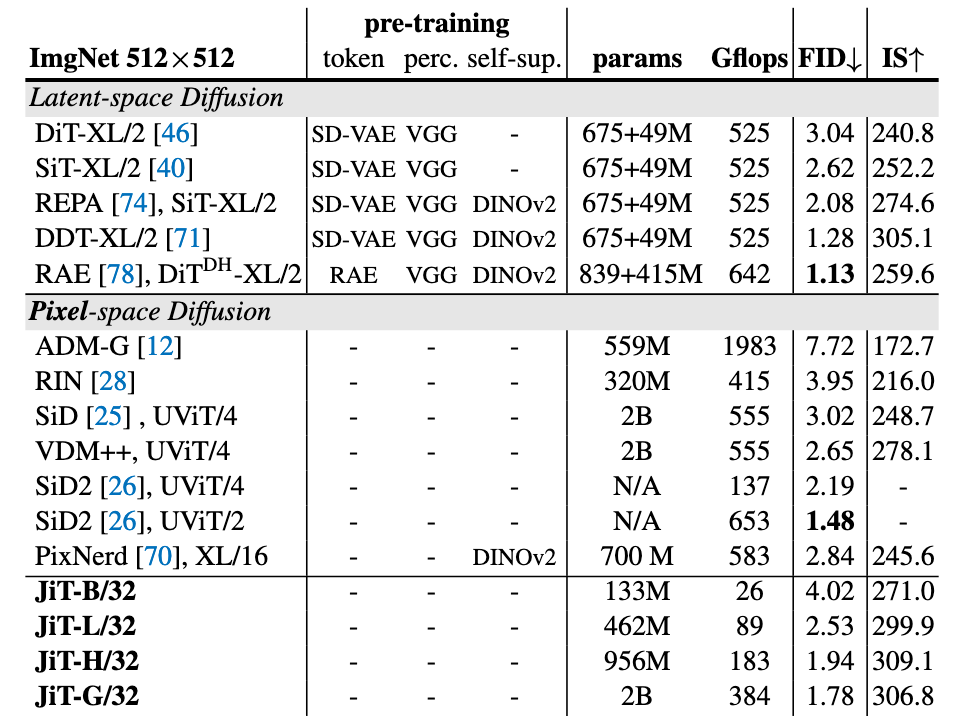 | ImgNet 512×512 | pre-training token | pre-training perc. | pre-training self-sup. | params | Gflops | FID↓ | IS↑ |
|---|---|---|---|---|---|---|---|
| *Latent-space Diffusion* | | | | | | | |
| DiT-XL/2 [46] | SD-VAE | VGG | - | 675+49M | 525 | 3.04 | 240.8 |
| SiT-XL/2 [40] | SD-VAE | VGG | - | 675+49M | 525 | 2.62 | 252.2 |
| REPA [74], SiT-XL/2 | SD-VAE | VGG | DINOv2 | 675+49M | 525 | 2.08 | 274.6 |
| DDT-XL/2 [71] | SD-VAE | VGG | DINOv2 | 675+49M | 525 | 1.28 | 305.1 |
| RAE [78], DiT$^{DH}$-XL/2 | RAE | VGG | DINOv2 | 839+415M | 642 | **1.13** | 259.6 |
| ***Pixel**-space Diffusion* | | | | | | | |
| ADM-G [12] | - | - | - | 559M | 1983 | 7.72 | 172.7 |
| RIN [28] | - | - | - | 320M | 415 | 3.95 | 216.0 |
| SiD [25] , UViT/4 | - | - | - | 2B | 555 | 3.02 | 248.7 |
| VDM++, UViT/4 | - | - | - | 2B | 555 | 2.65 | 278.1 |
| SiD2 [26], UViT/4 | - | - | - | N/A | 137 | 2.19 | - |
| SiD2 [26], UViT/2 | - | - | - | N/A | 653 | **1.48** | - |
| PixNerd [70], XL/16 | - | - | DINOv2 | 700 M | 583 | 2.84 | 245.6 |
| **JiT-B/32** | - | - | - | 133M | 26 | 4.02 | 271.0 |
| **JiT-L/32** | - | - | - | 462M | 89 | 2.53 | 299.9 |
| **JiT-H/32** | - | - | - | 956M | 183 | 1.94 | 309.1 |
| **JiT-G/32** | - | - | - | 2B | 384 | 1.78 | 306.8 |